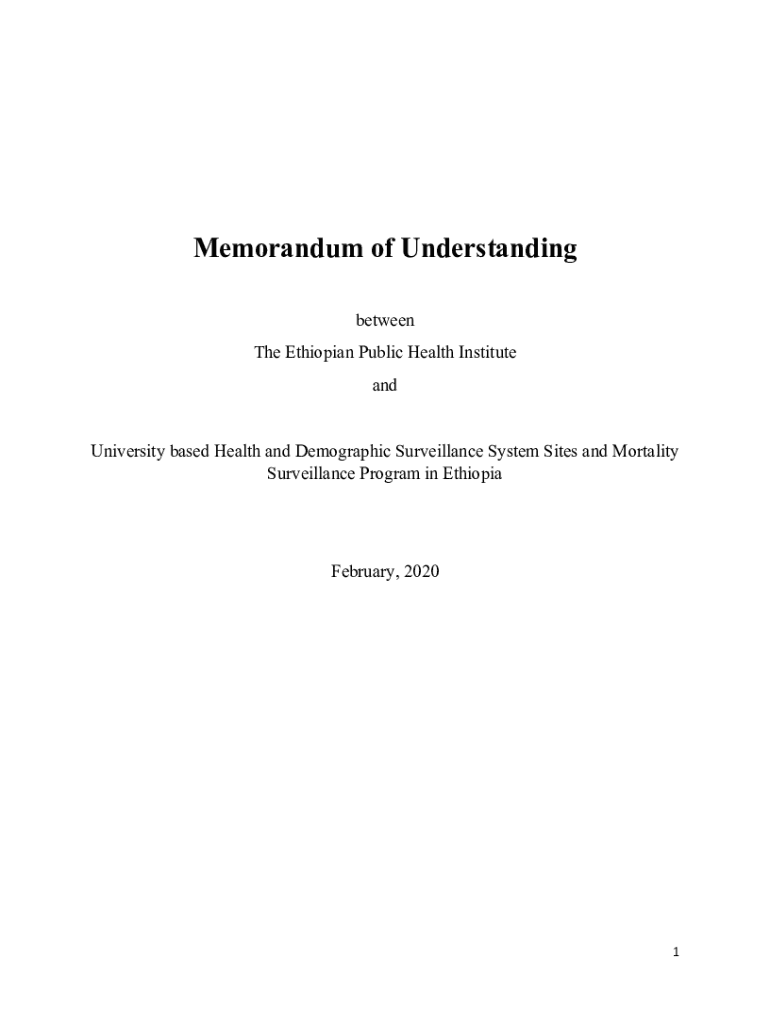 Memorandum of Understanding

between

The Ethiopian Public Health Institute

and

University based Health and Demographic Surveillance System Sites and Mortality Surveillance Program in Ethiopia

February, 2020

1